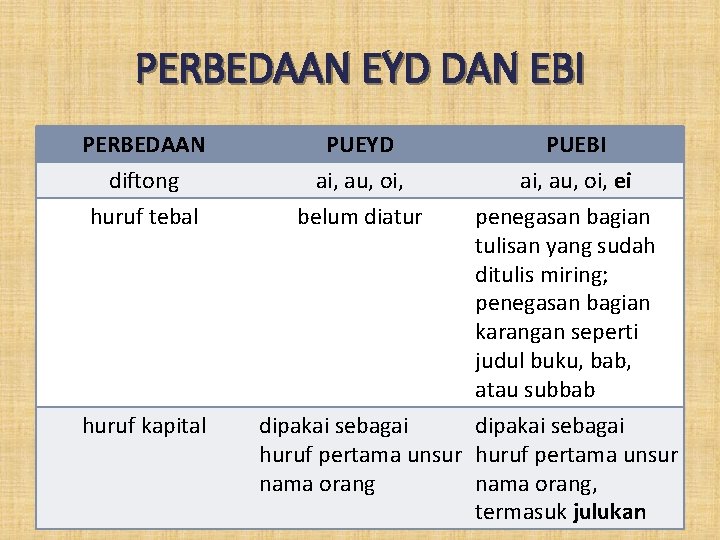 PERBEDAAN EYD DAN EBI

| PERBEDAAN | PUEYD | PUEBI |
|---|---|---|
| diftong | ai, au, oi, | ai, au, oi, ei |
| huruf tebal | belum diatur | penegasan bagian tulisan yang sudah ditulis miring; penegasan bagian karangan seperti judul buku, bab, atau subbab |
| huruf kapital | dipakai sebagai huruf pertama unsur nama orang | dipakai sebagai huruf pertama unsur nama orang, termasuk julukan |